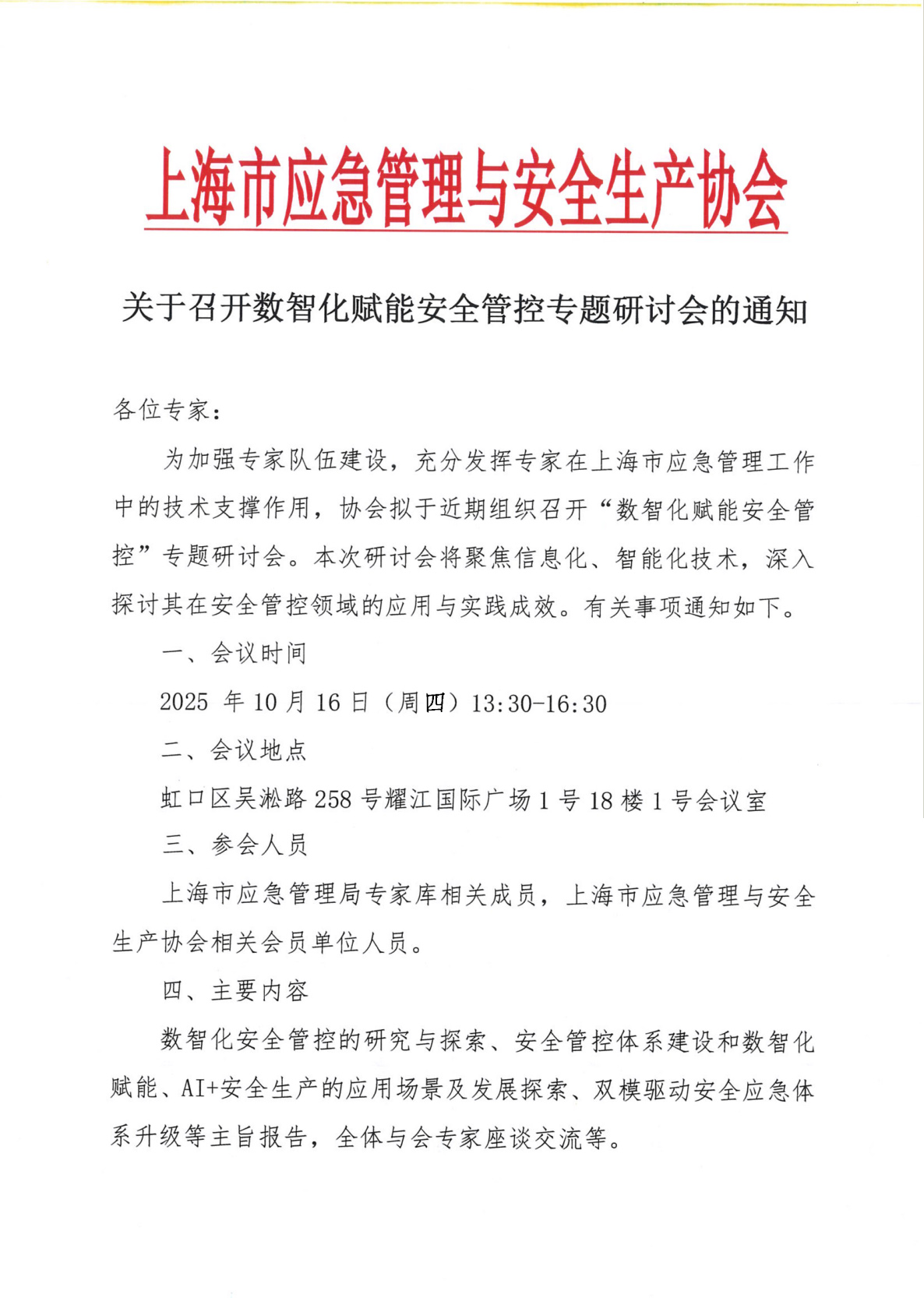 上海市应急管理与安全生产协会

关于召开数智化赋能安全管控专题研讨会的通知

各位专家：

为加强专家队伍建设，充分发挥专家在上海市应急管理工作中的技术支撑作用，协会拟于近期组织召开“数智化赋能安全管控”专题研讨会。本次研讨会将聚焦信息化、智能化技术，深入探讨其在安全管控领域的应用与实践成效。有关事项通知如下。

一、会议时间

2025 年 10 月 16 日（周四）13:30-16:30

二、会议地点

虹口区吴淞路 258 号耀江国际广场 1 号 18 楼 1 号会议室

三、参会人员

上海市应急管理局专家库相关成员，上海市应急管理与安全生产协会相关会员单位人员。

四、主要内容

数智化安全管控的研究与探索、安全管控体系建设和数智化赋能、AI+安全生产的应用场景及发展探索、双模驱动安全应急体系升级等主旨报告，全体与会专家座谈交流等。